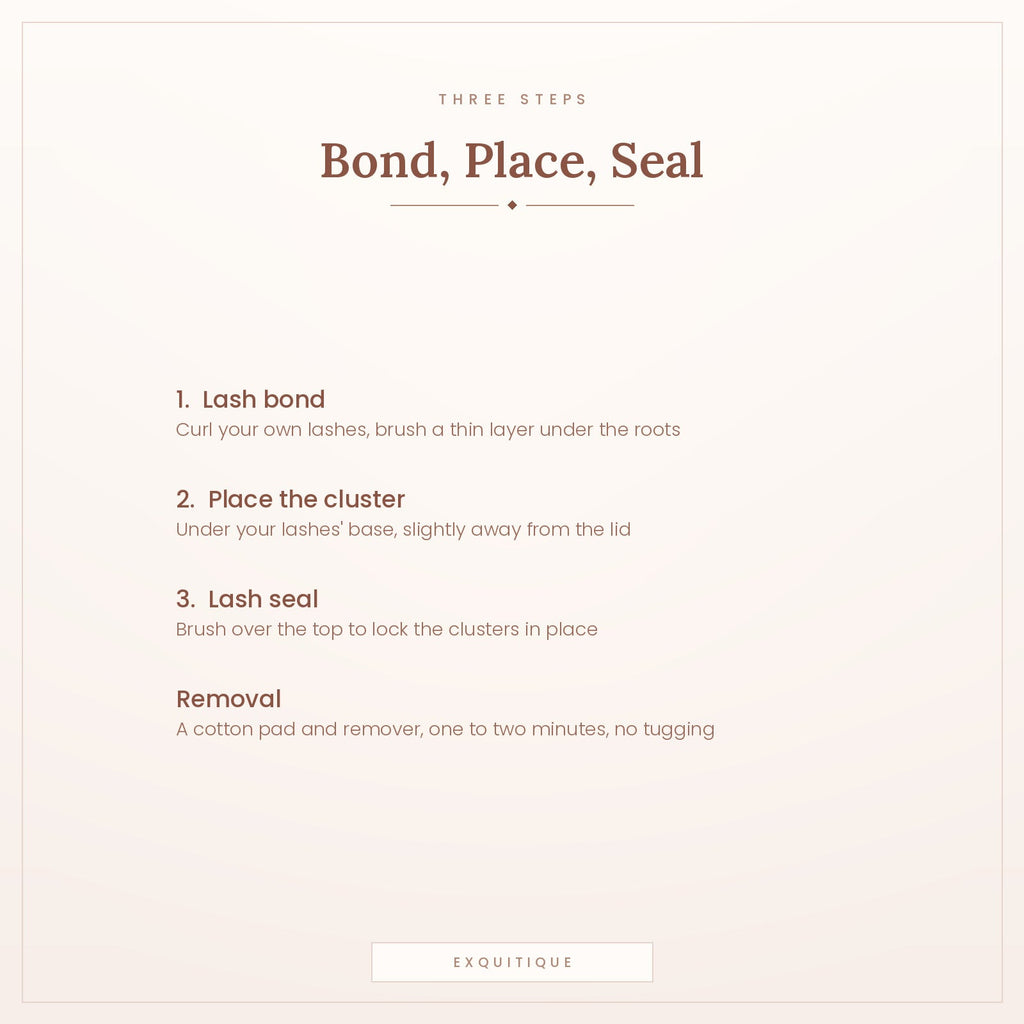 THREE STEPS

Bond, Place, Seal

1. Lash bond
Curl your own lashes, brush a thin layer under the roots

2. Place the cluster
Under your lashes' base, slightly away from the lid

3. Lash seal
Brush over the top to lock the clusters in place

Removal
A cotton pad and remover, one to two minutes, no tugging

EXQUITIQUE